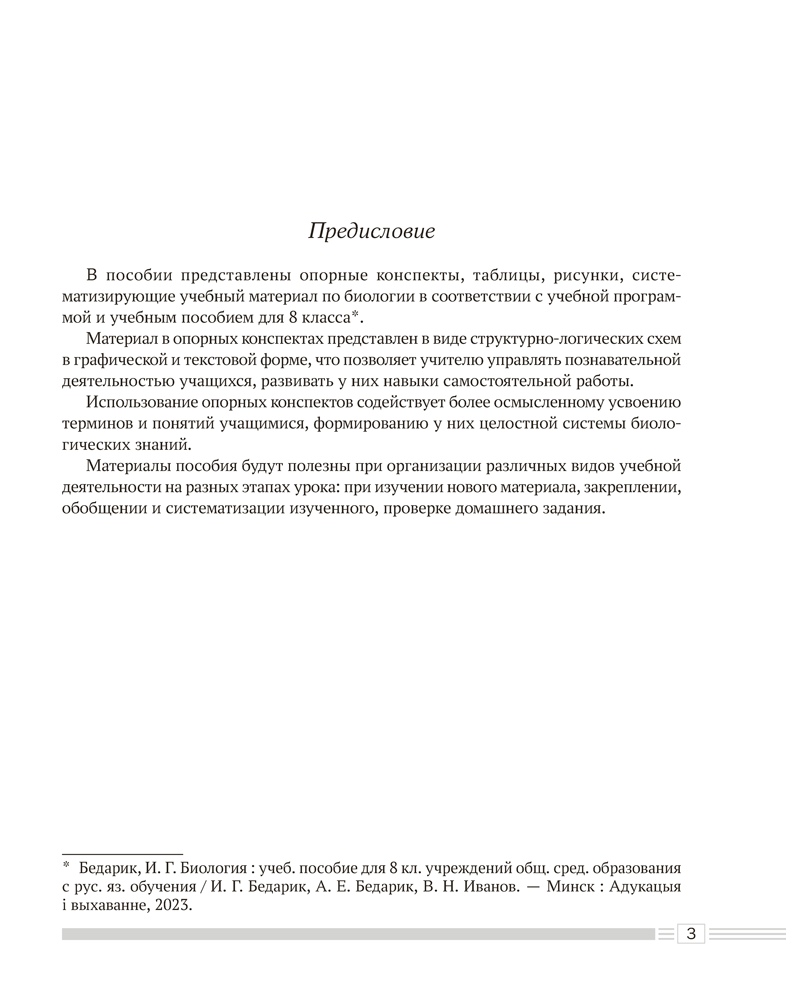 Предисловие

В пособии представлены опорные конспекты, таблицы, рисунки, систематизирующие учебный материал по биологии в соответствии с учебной программой и учебным пособием для 8 класса*.

Материал в опорных конспектах представлен в виде структурно-логических схем в графической и текстовой форме, что позволяет учителю управлять познавательной деятельностью учащихся, развивать у них навыки самостоятельной работы.

Использование опорных конспектов содействует более осмысленному усвоению терминов и понятий учащимися, формированию у них целостной системы биологических знаний.

Материалы пособия будут полезны при организации различных видов учебной деятельности на разных этапах урока: при изучении нового материала, закреплении, обобщении и систематизации изученного, проверке домашнего задания.

* Бедарик, И. Г. Биология : учеб. пособие для 8 кл. учреждений общ. сред. образования с рус. яз. обучения / И. Г. Бедарик, А. Е. Бедарик, В. Н. Иванов. — Минск : Адукацыя і выхаванне, 2023.

3